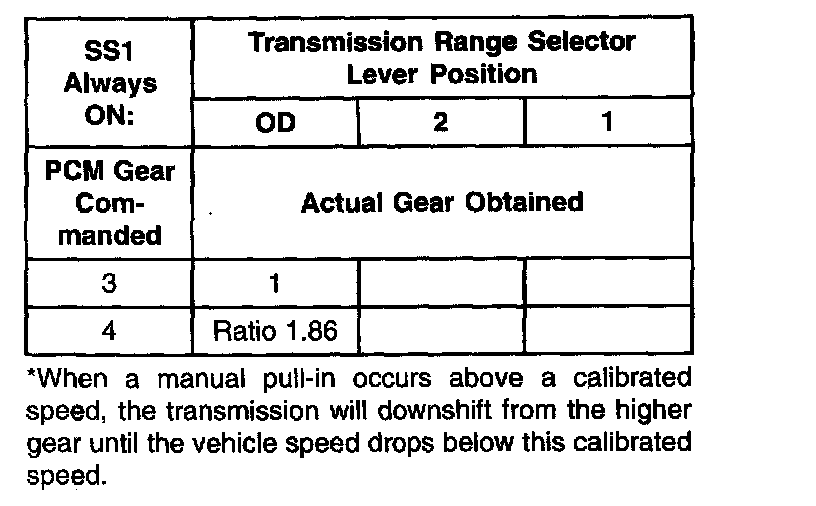 | SS1 Always ON: | Transmission Range Selector Lever Position | | |
|---|---|---|---|
| | OD | 2 | 1 |
| PCM Gear Commanded | Actual Gear Obtained | | |
| 3 | 1 | | |
| 4 | Ratio 1.86 | | |

*When a manual pull-in occurs above a calibrated speed, the transmission will downshift from the higher gear until the vehicle speed drops below this calibrated speed.